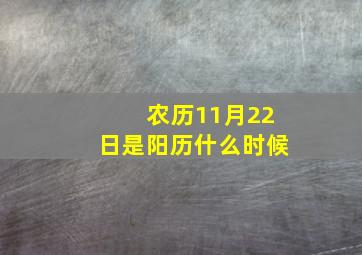 农历11月22日是阳历什么时候